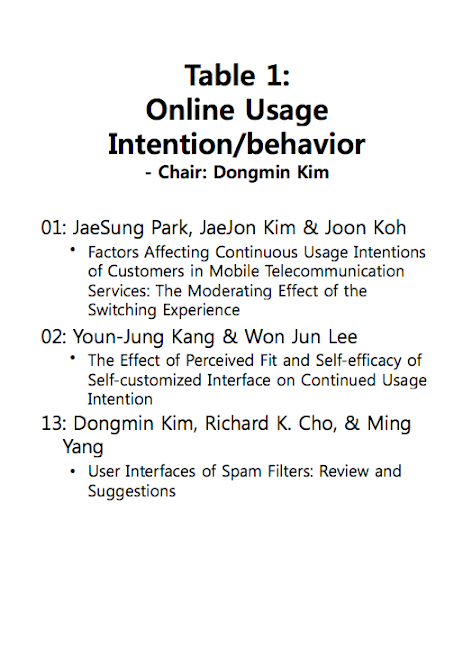 Table 1:
Online Usage Intention/behavior
- Chair: Dongmin Kim

01: JaeSung Park, JaeJon Kim & Joon Koh
• Factors Affecting Continuous Usage Intentions of Customers in Mobile Telecommunication Services: The Moderating Effect of the Switching Experience

02: Youn-Jung Kang & Won Jun Lee
• The Effect of Perceived Fit and Self-efficacy of Self-customized Interface on Continued Usage Intention

13: Dongmin Kim, Richard K. Cho, & Ming Yang
• User Interfaces of Spam Filters: Review and Suggestions